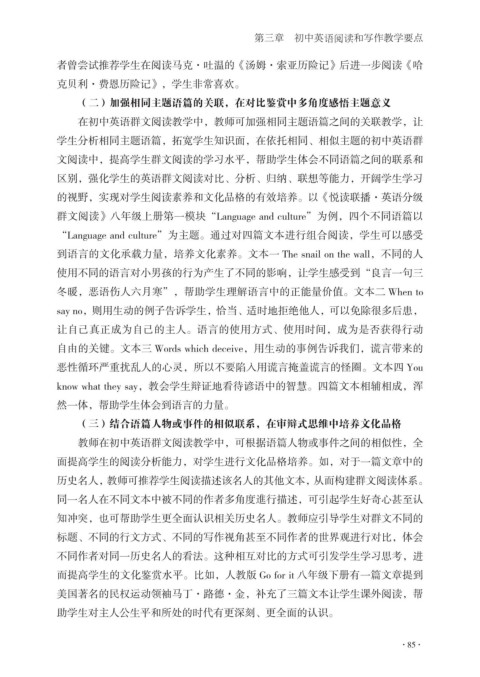 第三章　初中英语阅读和写作教学要点

者曾尝试推荐学生在阅读马克·吐温的《汤姆·索亚历险记》后进一步阅读《哈克贝利·费恩历险记》，学生非常喜欢。

（二）加强相同主题语篇的关联，在对比鉴赏中多角度感悟主题意义

在初中英语群文阅读教学中，教师可加强相同主题语篇之间的关联教学，让学生分析相同主题语篇，拓宽学生知识面，在依托相同、相似主题的初中英语群文阅读中，提高学生群文阅读的学习水平，帮助学生体会不同语篇之间的联系和区别，强化学生的英语群文阅读对比、分析、归纳、联想等能力，开阔学生学习的视野，实现对学生阅读素养和文化品格的有效培养。以《悦读联播·英语分级群文阅读》八年级上册第一模块“Language and culture”为例，四个不同语篇以“Language and culture”为主题。通过对四篇文本进行组合阅读，学生可以感受到语言的文化承载力量，培养文化素养。文本一 The snail on the wall，不同的人使用不同的语言对小男孩的行为产生了不同的影响，让学生感受到“良言一句三冬暖，恶语伤人六月寒”，帮助学生理解语言中的正能量价值。文本二 When to say no，则用生动的例子告诉学生，恰当、适时地拒绝他人，可以免除很多后患，让自己真正成为自己的主人。语言的使用方式、使用时间，成为是否获得行动自由的关键。文本三 Words which deceive，用生动的事例告诉我们，谎言带来的恶性循环严重扰乱人的心灵，所以不要陷入用谎言掩盖谎言的怪圈。文本四 You know what they say，教会学生辩证地看待谚语中的智慧。四篇文本相辅相成，浑然一体，帮助学生体会到语言的力量。

（三）结合语篇人物或事件的相似联系，在审辩式思维中培养文化品格

教师在初中英语群文阅读教学中，可根据语篇人物或事件之间的相似性，全面提高学生的阅读分析能力，对学生进行文化品格培养。如，对于一篇文章中的历史名人，教师可推荐学生阅读描述该名人的其他文本，从而构建群文阅读体系。同一名人在不同文本中被不同的作者多角度进行描述，可引起学生好奇心甚至认知冲突，也可帮助学生更全面认识相关历史名人。教师应引导学生对群文不同的标题、不同的行文方式、不同的写作视角甚至不同作者的世界观进行对比，体会不同作者对同一历史名人的看法。这种相互对比的方式可引发学生学习思考，进而提高学生的文化鉴赏水平。比如，人教版 Go for it 八年级下册有一篇文章提到美国著名的民权运动领袖马丁·路德·金，补充了三篇文本让学生课外阅读，帮助学生对主人公生平和所处的时代有更深刻、更全面的认识。

· 85 ·